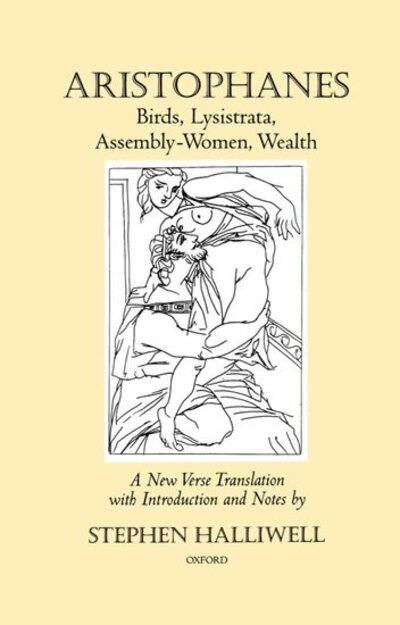 ARISTOPHANES
Birds, Lysistrata,
Assembly-Women, Wealth

A New Verse Translation
with Introduction and Notes by

STEPHEN HALLIWELL

OXFORD